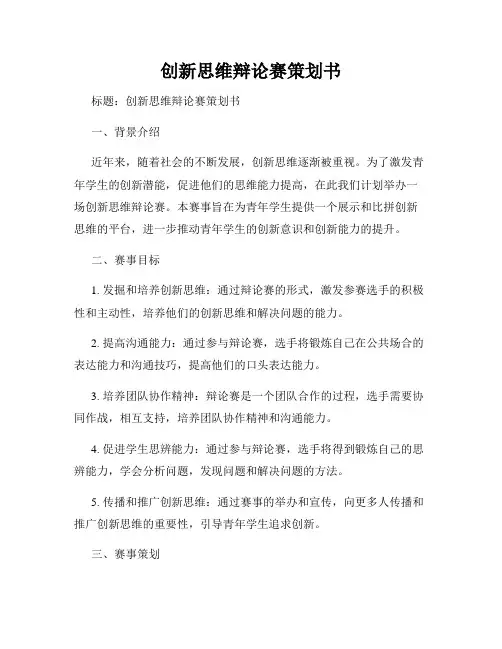 创新思维辩论赛策划书

标题：创新思维辩论赛策划书

一、背景介绍

近年来，随着社会的不断发展，创新思维逐渐被重视。为了激发青年学生的创新潜能，促进他们的思维能力提高，在此我们计划举办一场创新思维辩论赛。本赛事旨在为青年学生提供一个展示和比拼创新思维的平台，进一步推动青年学生的创新意识和创新能力的提升。

二、赛事目标

1. 发掘和培养创新思维：通过辩论赛的形式，激发参赛选手的积极性和主动性，培养他们的创新思维和解决问题的能力。

2. 提高沟通能力：通过参与辩论赛，选手将锻炼自己在公共场合的表达能力和沟通技巧，提高他们的口头表达能力。

3. 培养团队协作精神：辩论赛是一个团队合作的过程，选手需要协同作战，相互支持，培养团队协作精神和沟通能力。

4. 促进学生思辨能力：通过参与辩论赛，选手将得到锻炼自己的思辨能力，学会分析问题，发现问题和解决问题的方法。

5. 传播和推广创新思维：通过赛事的举办和宣传，向更多人传播和推广创新思维的重要性，引导青年学生追求创新。

三、赛事策划